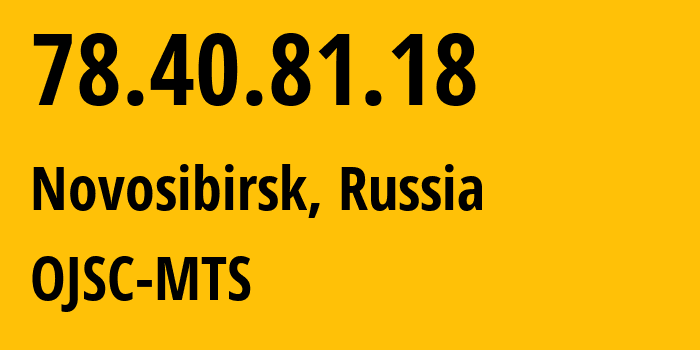 78.40.81.18

Novosibirsk, Russia

OJSC-MTS